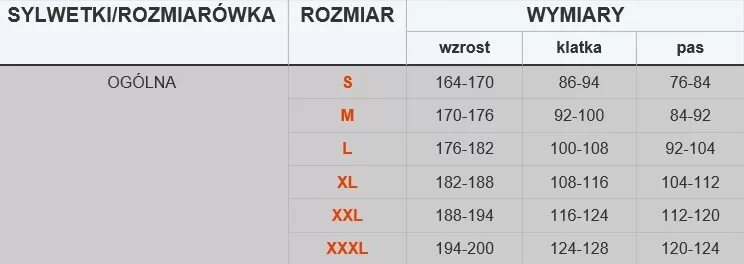 | SYLWETKI/ROZMIARÓWKA | ROZMIAR | WYMIARY | | |
|---|---|---|---|---|
| | | wzrost | klatka | pas |
| OGÓLNA | S | 164-170 | 86-94 | 76-84 |
| | M | 170-176 | 92-100 | 84-92 |
| | L | 176-182 | 100-108 | 92-104 |
| | XL | 182-188 | 108-116 | 104-112 |
| | XXL | 188-194 | 116-124 | 112-120 |
| | XXXL | 194-200 | 124-128 | 120-124 |